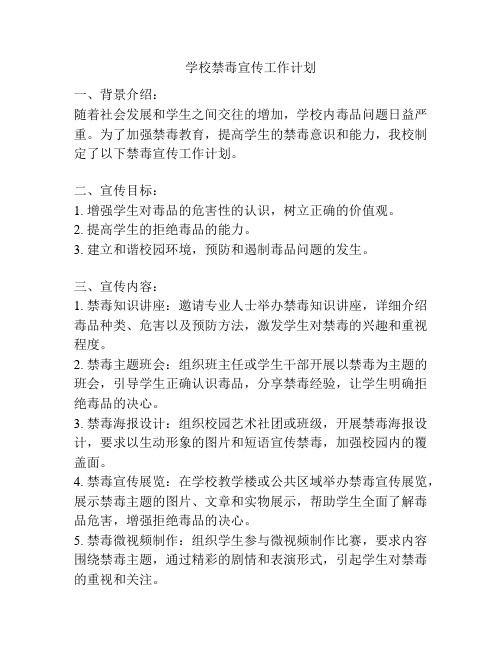 学校禁毒宣传工作计划

一、背景介绍:
随着社会发展和学生之间交往的增加，学校内毒品问题日益严重。为了加强禁毒教育，提高学生的禁毒意识和能力，我校制定了以下禁毒宣传工作计划。

二、宣传目标:
1. 增强学生对毒品的危害性的认识，树立正确的价值观。
2. 提高学生的拒绝毒品的能力。
3. 建立和谐校园环境，预防和遏制毒品问题的发生。

三、宣传内容:
1. 禁毒知识讲座：邀请专业人士举办禁毒知识讲座，详细介绍毒品种类、危害以及预防方法，激发学生对禁毒的兴趣和重视程度。
2. 禁毒主题班会：组织班主任或学生干部开展以禁毒为主题的班会，引导学生正确认识毒品，分享禁毒经验，让学生明确拒绝毒品的决心。
3. 禁毒海报设计：组织校园艺术社团或班级，开展禁毒海报设计，要求以生动形象的图片和短语宣传禁毒，加强校园内的覆盖面。
4. 禁毒宣传展览：在学校教学楼或公共区域举办禁毒宣传展览，展示禁毒主题的图片、文章和实物展示，帮助学生全面了解毒品危害，增强拒绝毒品的决心。
5. 禁毒微视频制作：组织学生参与微视频制作比赛，要求内容围绕禁毒主题，通过精彩的剧情和表演形式，引起学生对禁毒的重视和关注。